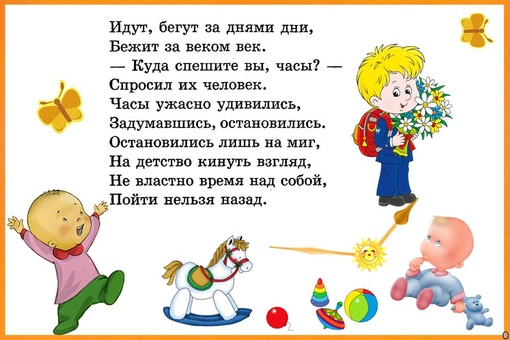 Идут, бегут за днями дни,
Бежит за веком век.
— Куда спешите вы, часы? —
Спросил их человек.
Часы ужасно удивились,
Задумавшись, остановились.
Остановились лишь на миг,
На детство кинуть взгляд,
Не властно время над собой,
Пойти нельзя назад.